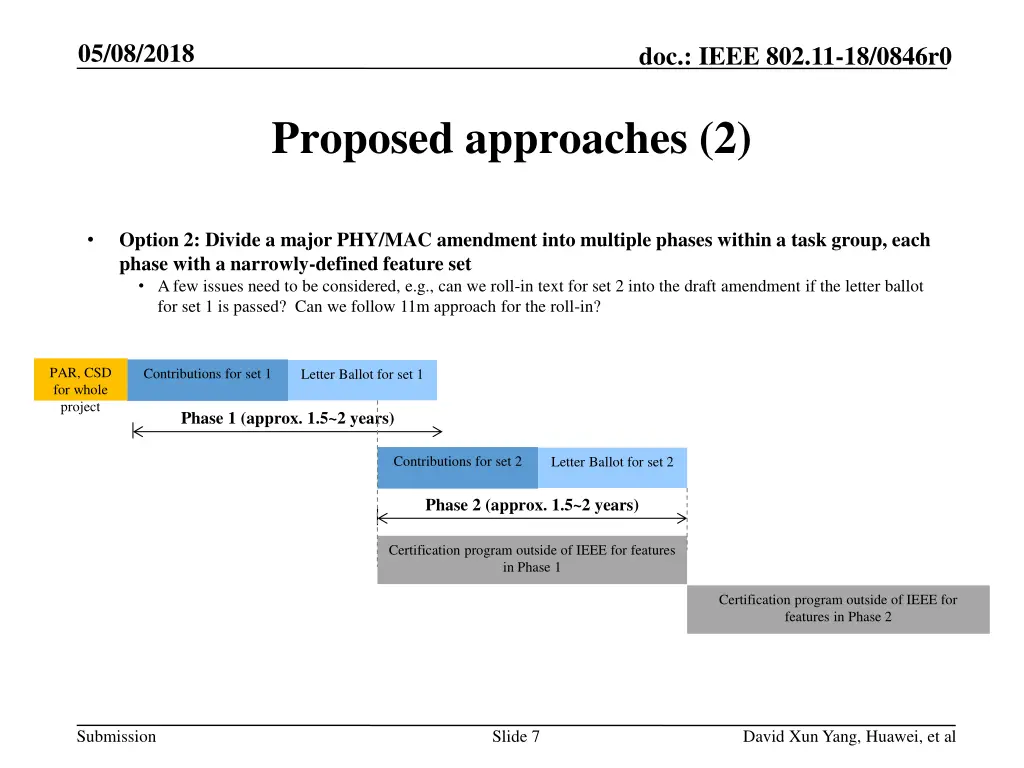 05/08/2018

doc.: IEEE 802.11-18/0846r0

Proposed approaches (2)

• Option 2: Divide a major PHY/MAC amendment into multiple phases within a task group, each phase with a narrowly-defined feature set
  • A few issues need to be considered, e.g., can we roll-in text for set 2 into the draft amendment if the letter ballot for set 1 is passed? Can we follow 11m approach for the roll-in?

PAR, CSD for whole project

Contributions for set 1

Letter Ballot for set 1

Phase 1 (approx. 1.5~2 years)

Contributions for set 2

Letter Ballot for set 2

Phase 2 (approx. 1.5~2 years)

Certification program outside of IEEE for features in Phase 1

Certification program outside of IEEE for features in Phase 2

Submission

Slide 7

David Xun Yang, Huawei, et al